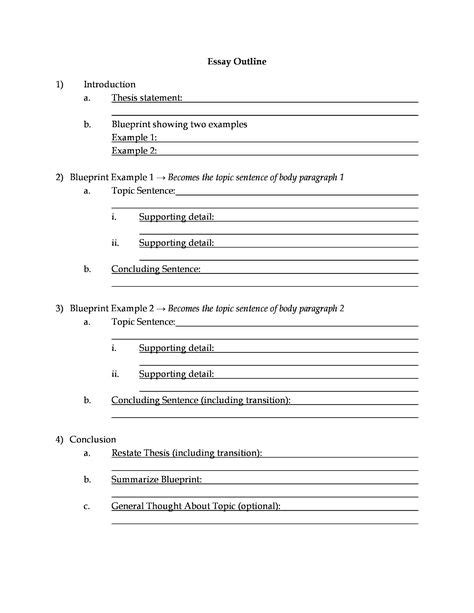 Essay Outline

1) Introduction

a. Thesis statement:

b. Blueprint showing two examples
Example 1:
Example 2:

2) Blueprint Example 1 → Becomes the topic sentence of body paragraph 1

a. Topic Sentence:

i. Supporting detail:

ii. Supporting detail:

b. Concluding Sentence:

3) Blueprint Example 2 → Becomes the topic sentence of body paragraph 2

a. Topic Sentence:

i. Supporting detail:

ii. Supporting detail:

b. Concluding Sentence (including transition):

4) Conclusion

a. Restate Thesis (including transition):

b. Summarize Blueprint:

c. General Thought About Topic (optional):